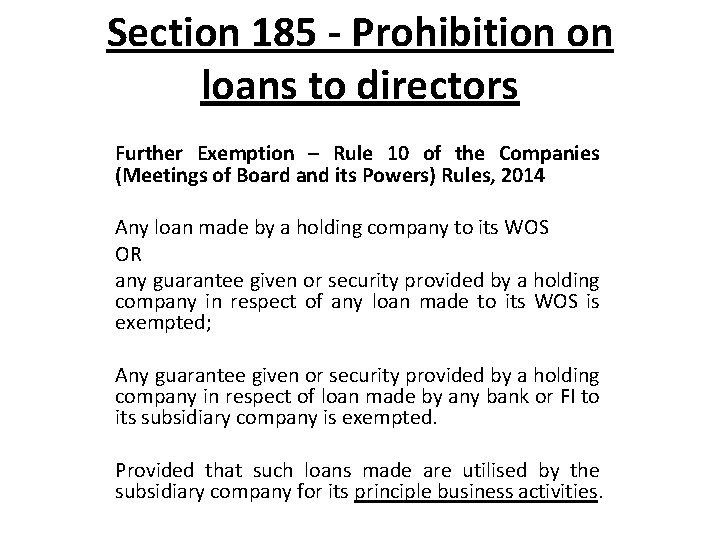 Section 185 - Prohibition on loans to directors

Further Exemption – Rule 10 of the Companies (Meetings of Board and its Powers) Rules, 2014

Any loan made by a holding company to its WOS
OR
any guarantee given or security provided by a holding company in respect of any loan made to its WOS is exempted;

Any guarantee given or security provided by a holding company in respect of loan made by any bank or FI to its subsidiary company is exempted.

Provided that such loans made are utilised by the subsidiary company for its principle business activities.